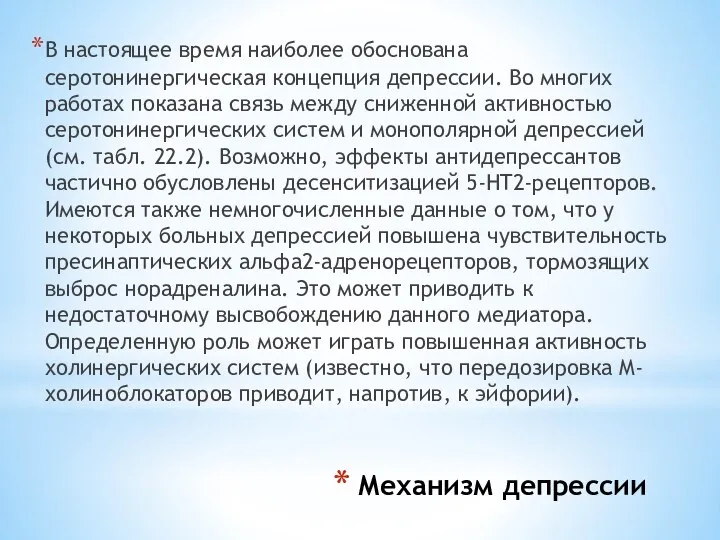 *В настоящее время наиболее обоснована серотонинергическая концепция депрессии. Во многих работах показана связь между сниженной активностью серотонинергических систем и монополярной депрессией (см. табл. 22.2). Возможно, эффекты антидепрессантов частично обусловлены десенситизацией 5-HT2-рецепторов. Имеются также немногочисленные данные о том, что у некоторых больных депрессией повышена чувствительность пресинаптических альфа2-адренорецепторов, тормозящих выброс норадреналина. Это может приводить к недостаточному высвобождению данного медиатора. Определенную роль может играть повышенная активность холинергических систем (известно, что передозировка М-холиноблокаторов приводит, напротив, к эйфории).

* Механизм депрессии